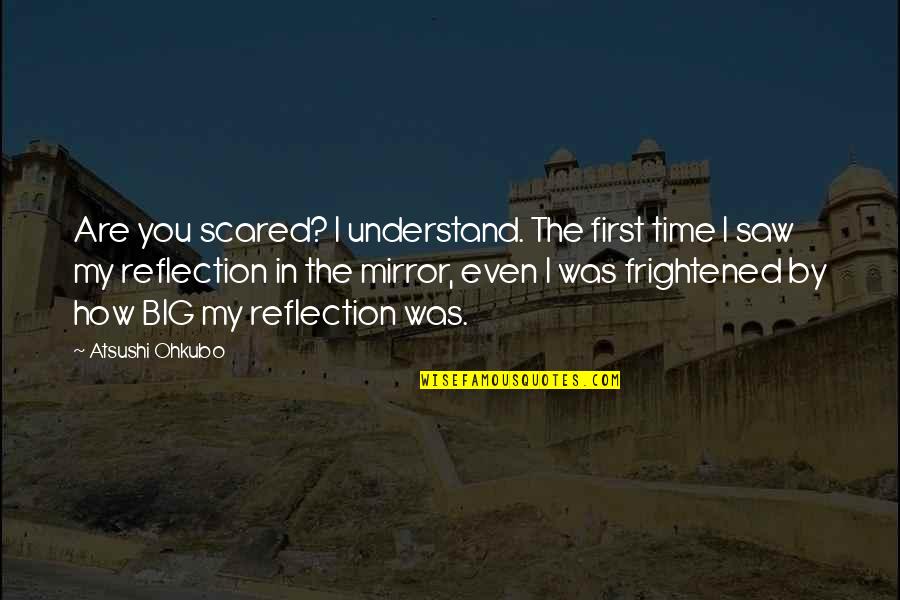 Are you scared? I understand. The first time I saw my reflection in the mirror, even I was frightened by how BIG my reflection was.

~ Atsushi Ohkubo

WISEFAMOUSQUOTES.COM